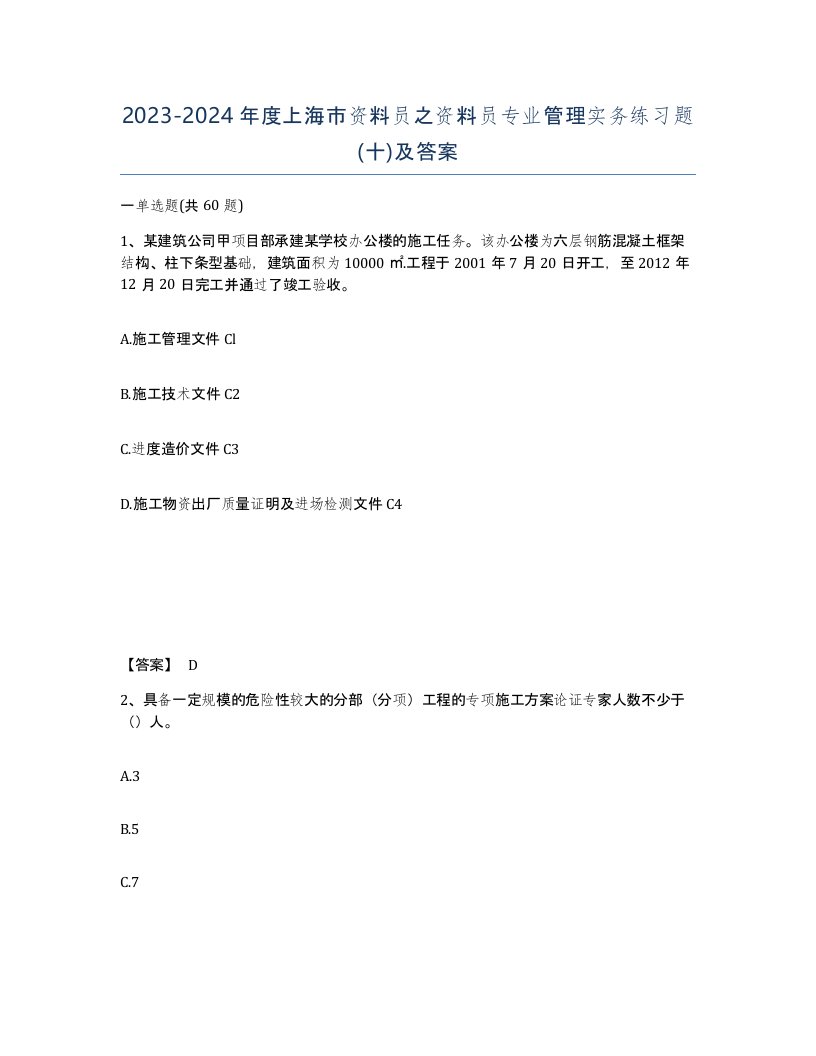 2023-2024年度上海市资料员之资料员专业管理实务练习题(十)及答案

一单选题(共60题)

1、某建筑公司甲项目部承建某学校办公楼的施工任务。该办公楼为六层钢筋混凝土框架结构、柱下条型基础，建筑面积为10000㎡.工程于2001年7月20日开工，至2012年12月20日完工并通过了竣工验收。

A.施工管理文件Cl

B.施工技术文件C2

C.进度造价文件C3

D.施工物资出厂质量证明及进场检测文件C4

【答案】 D

2、具备一定规模的危险性较大的分部（分项）工程的专项施工方案论证专家人数不少于（）人。

A.3

B.5

C.7